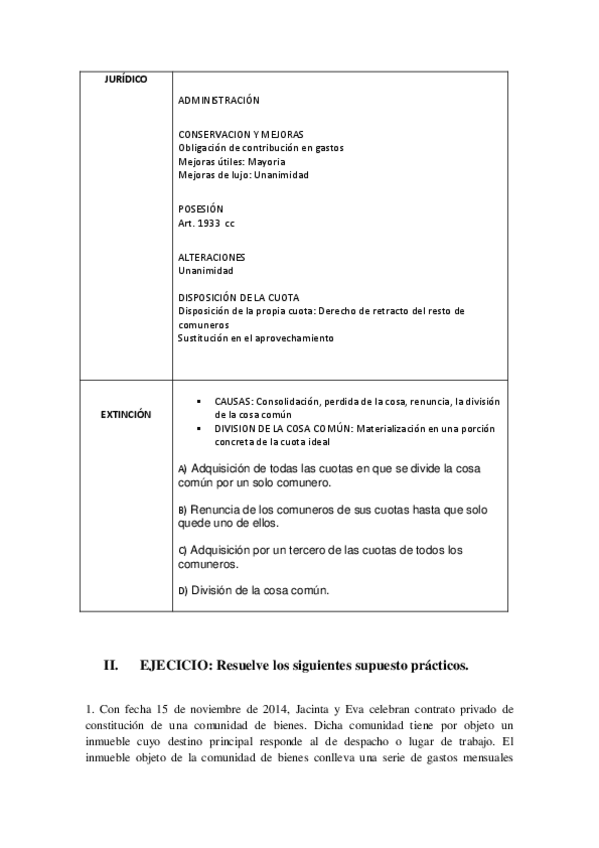 | JURÍDICO | ADMINISTRACIÓN<br><br>CONSERVACION Y MEJORAS<br>Obligación de contribución en gastos<br>Mejoras útiles: Mayoria<br>Mejoras de lujo: Unanimidad<br><br>POSESIÓN<br>Art. 1933 cc<br><br>ALTERACIONES<br>Unanimidad<br><br>DISPOSICIÓN DE LA CUOTA<br>Disposición de la propia cuota: Derecho de retracto del resto de comuneros<br>Sustitución en el aprovechamiento |
|---|---|
| EXTINCIÓN | ▪ CAUSAS: Consolidación, perdida de la cosa, renuncia, la división de la cosa común<br>▪ DIVISION DE LA COSA COMÚN: Materialización en una porción concreta de la cuota ideal<br><br>A) Adquisición de todas las cuotas en que se divide la cosa común por un solo comunero.<br><br>B) Renuncia de los comuneros de sus cuotas hasta que solo quede uno de ellos.<br><br>C) Adquisición por un tercero de las cuotas de todos los comuneros.<br><br>D) División de la cosa común. |

II. EJECICIO: Resuelve los siguientes supuesto prácticos.

1. Con fecha 15 de noviembre de 2014, Jacinta y Eva celebran contrato privado de constitución de una comunidad de bienes. Dicha comunidad tiene por objeto un inmueble cuyo destino principal responde al de despacho o lugar de trabajo. El inmueble objeto de la comunidad de bienes conlleva una serie de gastos mensuales